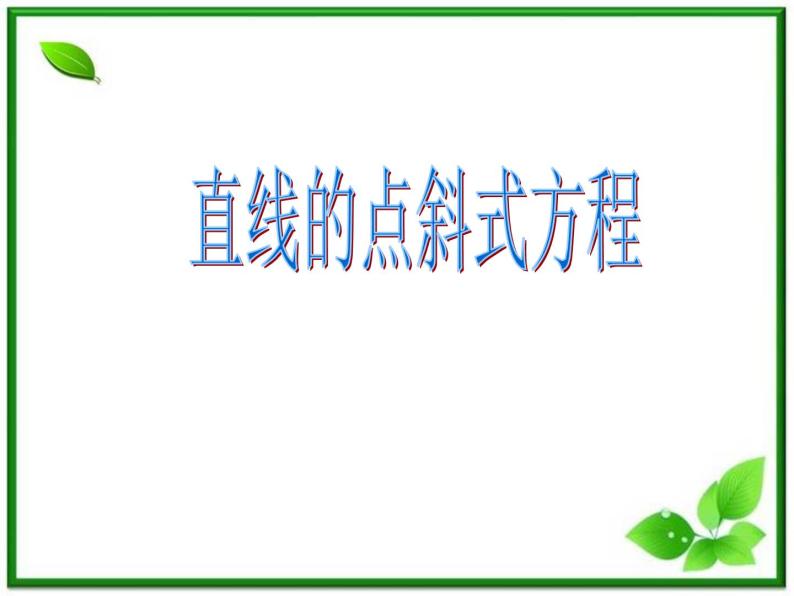 直线的点斜式方程